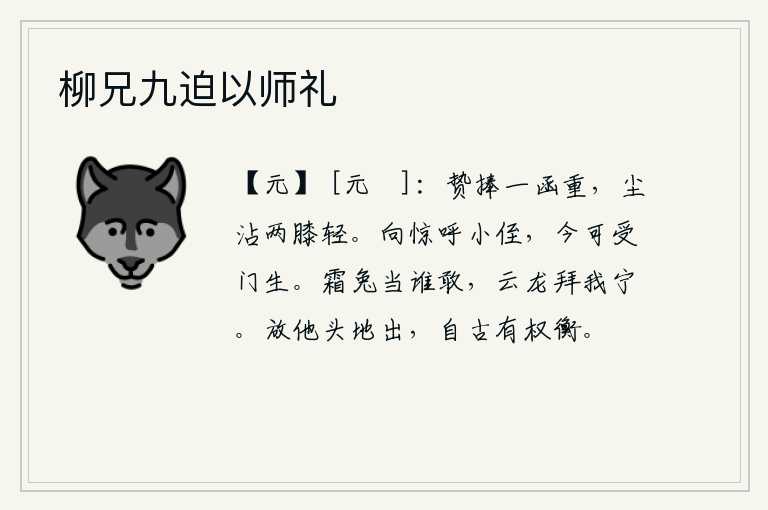 柳兄九迫以师礼

【元】[元 ]：贽捧一函重，尘沾两膝轻。向惊呼小侄，今可受门生。霜兔当谁敢，云龙拜我宁。放他头地出，自古有权衡。